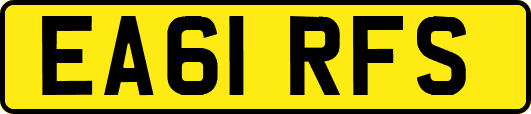 EA61 RFS